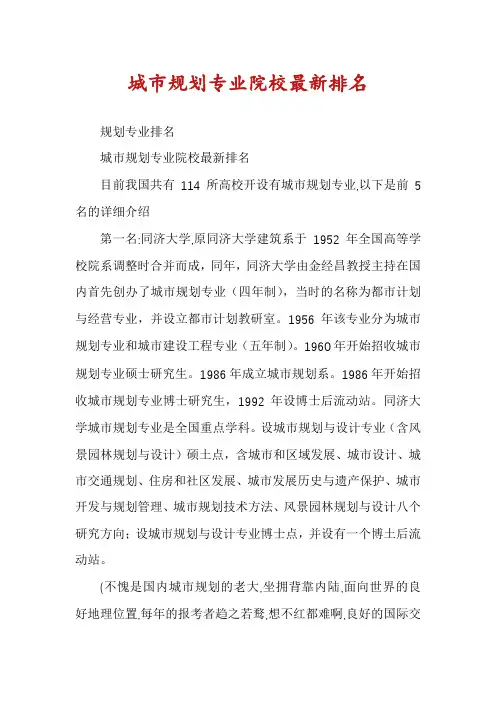 城市规划专业院校最新排名

规划专业排名

城市规划专业院校最新排名

目前我国共有 114 所高校开设有城市规划专业,以下是前 5 名的详细介绍

第一名:同济大学,原同济大学建筑系于 1952 年全国高等学校院系调整时合并而成，同年，同济大学由金经昌教授主持在国内首先创办了城市规划专业（四年制），当时的名称为都市计划与经营专业，并设立都市计划教研室。1956 年该专业分为城市规划专业和城市建设工程专业（五年制）。1960 年开始招收城市规划专业硕士研究生。1986 年成立城市规划系。1986 年开始招收城市规划专业博士研究生，1992 年设博士后流动站。同济大学城市规划专业是全国重点学科。设城市规划与设计专业（含风景园林规划与设计）硕士点，含城市和区域发展、城市设计、城市交通规划、住房和社区发展、城市发展历史与遗产保护、城市开发与规划管理、城市规划技术方法、风景园林规划与设计八个研究方向；设城市规划与设计专业博士点，并设有一个博士后流动站。

(不愧是国内城市规划的老大,坐拥背靠内陆,面向世界的良好地理位置,每年的报考者趋之若鹜,想不红都难啊,良好的国际交